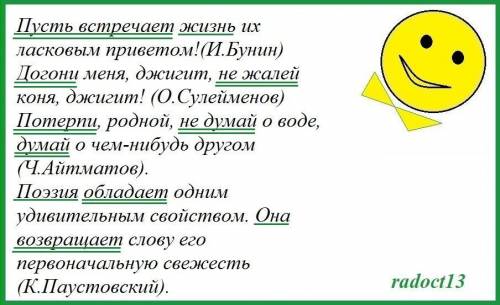 Пусть встречает жизнь их ласковым приветом!(И.Бунин)
Догони меня, джигит, не жалей коня, джигит! (О.Сулейменов)
Потерпи, родной, не думай о воде, думай о чем-нибудь другом (Ч.Айтматов).
Поэзия обладает одним удивительным свойством. Она возвращает слову его первоначальную свежесть (К.Паустовский).

radoct13